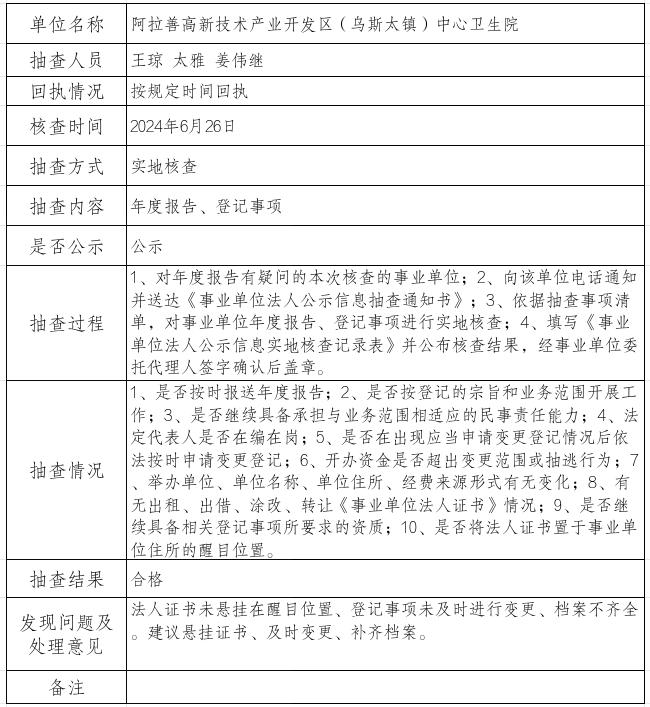 | 单位名称 | 阿拉善高新技术产业开发区（乌斯太镇）中心卫生院 |
|---|---|
| 抽查人员 | 王琼 太雅 姜伟继 |
| 回执情况 | 按规定时间回执 |
| 核查时间 | 2024年6月26日 |
| 抽查方式 | 实地核查 |
| 抽查内容 | 年度报告、登记事项 |
| 是否公示 | 公示 |
| 抽查过程 | 1、对年度报告有疑问的本次核查的事业单位；2、向该单位电话通知并送达《事业单位法人公示信息抽查通知书》；3、依据抽查事项清单，对事业单位年度报告、登记事项进行实地核查；4、填写《事业单位法人公示信息实地核查记录表》并公布核查结果，经事业单位委托代理人签字确认后盖章。 |
| 抽查情况 | 1、是否按时报送年度报告；2、是否按登记的宗旨和业务范围开展工作；3、是否继续具备承担与业务范围相适应的民事责任能力；4、法定代表人是否在编在岗；5、是否在出现应当申请变更登记情况后依法按时申请变更登记；6、开办资金是否超出变更范围或抽逃行为；7、举办单位、单位名称、单位住所、经费来源形式有无变化；8、有无出租、出借、涂改、转让《事业单位法人证书》情况；9、是否继续具备相关登记事项所要求的资质；10、是否将法人证书置于事业单位住所的醒目位置。 |
| 抽查结果 | 合格 |
| 发现问题及处理意见 | 法人证书未悬挂在醒目位置、登记事项未及时进行变更、档案不齐全。建议悬挂证书、及时变更、补齐档案。 |
| 备注 | |